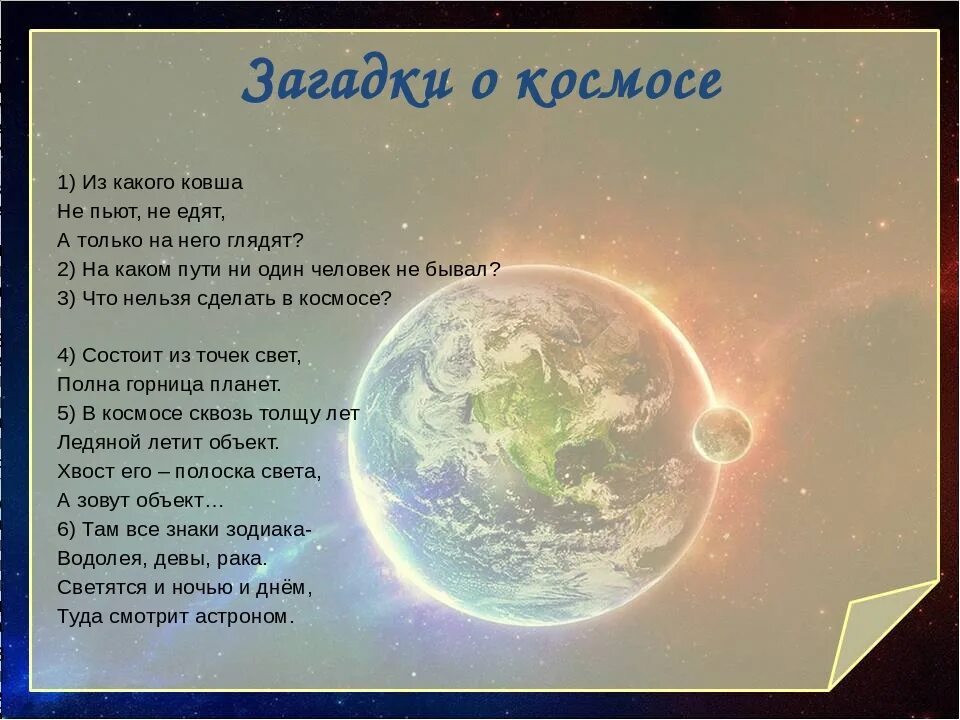 Загадки о космосе

1) Из какого ковша
Не пьют, не едят,
А только на него глядят?
2) На каком пути ни один человек не бывал?
3) Что нельзя сделать в космосе?

4) Состоит из точек свет,
Полна горница планет.
5) В космосе сквозь толщу лет
Ледяной летит объект.
Хвост его – полоска света,
А зовут объект…
6) Там все знаки зодиака-
Водолея, девы, рака.
Светятся и ночью и днём,
Туда смотрит астроном.